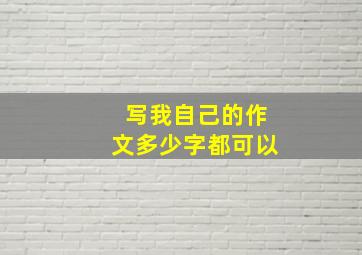 写我自己的作文多少字都可以